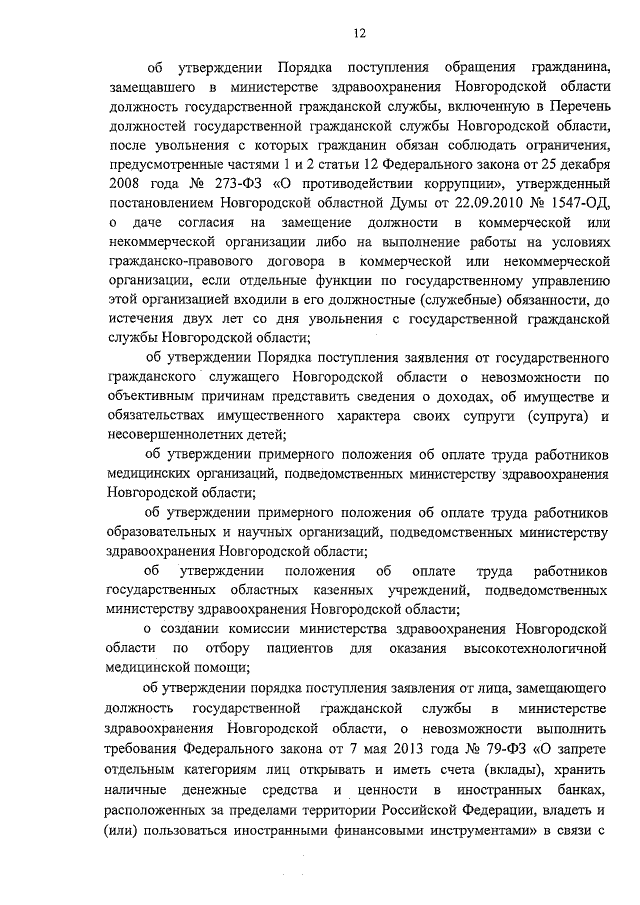 12

об утверждении Порядка поступления обращения гражданина, замещавшего в министерстве здравоохранения Новгородской области должность государственной гражданской службы, включенную в Перечень должностей государственной гражданской службы Новгородской области, после увольнения с которых гражданин обязан соблюдать ограничения, предусмотренные частями 1 и 2 статьи 12 Федерального закона от 25 декабря 2008 года № 273-ФЗ «О противодействии коррупции», утвержденный постановлением Новгородской областной Думы от 22.09.2010 № 1547-ОД, о даче согласия на замещение должности в коммерческой или некоммерческой организации либо на выполнение работы на условиях гражданско-правового договора в коммерческой или некоммерческой организации, если отдельные функции по государственному управлению этой организацией входили в его должностные (служебные) обязанности, до истечения двух лет со дня увольнения с государственной гражданской службы Новгородской области;

об утверждении Порядка поступления заявления от государственного гражданского служащего Новгородской области о невозможности по объективным причинам представить сведения о доходах, об имуществе и обязательствах имущественного характера своих супруги (супруга) и несовершеннолетних детей;

об утверждении примерного положения об оплате труда работников медицинских организаций, подведомственных министерству здравоохранения Новгородской области;

об утверждении примерного положения об оплате труда работников образовательных и научных организаций, подведомственных министерству здравоохранения Новгородской области;

об утверждении положения об оплате труда работников государственных областных казенных учреждений, подведомственных министерству здравоохранения Новгородской области;

о создании комиссии министерства здравоохранения Новгородской области по отбору пациентов для оказания высокотехнологичной медицинской помощи;

об утверждении порядка поступления заявления от лица, замещающего должность государственной гражданской службы в министерстве здравоохранения Новгородской области, о невозможности выполнить требования Федерального закона от 7 мая 2013 года № 79-ФЗ «О запрете отдельным категориям лиц открывать и иметь счета (вклады), хранить наличные денежные средства и ценности в иностранных банках, расположенных за пределами территории Российской Федерации, владеть и (или) пользоваться иностранными финансовыми инструментами» в связи с